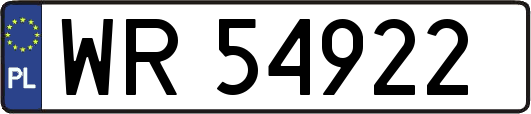 PL

WR 54922